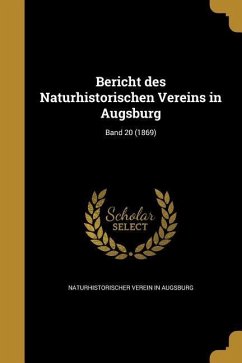 Bericht des Naturhistorischen Vereins in Augsburg

Band 20 (1869)

Scholar SELECT

NATURHISTORISCHER VEREIN IN AUGSBURG